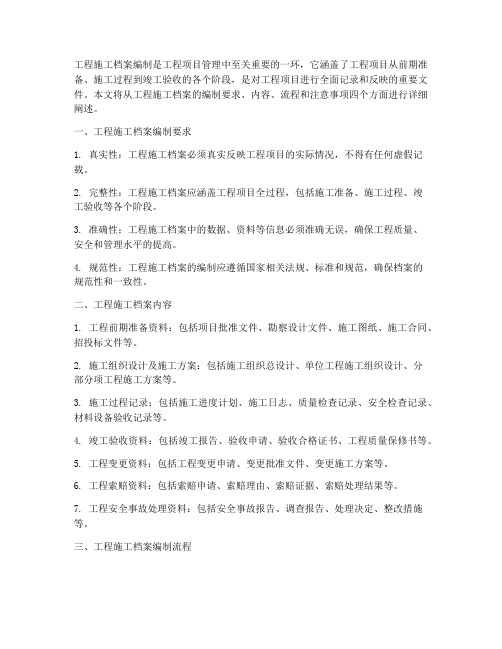 工程施工档案编制是工程项目管理中至关重要的一环，它涵盖了工程项目从前期准备、施工过程到竣工验收的各个阶段，是对工程项目进行全面记录和反映的重要文件。本文将从工程施工档案的编制要求、内容、流程和注意事项四个方面进行详细阐述。

一、工程施工档案编制要求

1. 真实性：工程施工档案必须真实反映工程项目的实际情况，不得有任何虚假记载。

2. 完整性：工程施工档案应涵盖工程项目全过程，包括施工准备、施工过程、竣工验收等各个阶段。

3. 准确性：工程施工档案中的数据、资料等信息必须准确无误，确保工程质量、安全和管理水平的提高。

4. 规范性：工程施工档案的编制应遵循国家相关法规、标准和规范，确保档案的规范性和一致性。

二、工程施工档案内容

1. 工程前期准备资料：包括项目批准文件、勘察设计文件、施工图纸、施工合同、招投标文件等。

2. 施工组织设计及施工方案：包括施工组织总设计、单位工程施工组织设计、分部分项工程施工方案等。

3. 施工过程记录：包括施工进度计划、施工日志、质量检查记录、安全检查记录、材料设备验收记录等。

4. 竣工验收资料：包括竣工报告、验收申请、验收合格证书、工程质量保修书等。

5. 工程变更资料：包括工程变更申请、变更批准文件、变更施工方案等。

6. 工程索赔资料：包括索赔申请、索赔理由、索赔证据、索赔处理结果等。

7. 工程安全事故处理资料：包括安全事故报告、调查报告、处理决定、整改措施等。

三、工程施工档案编制流程